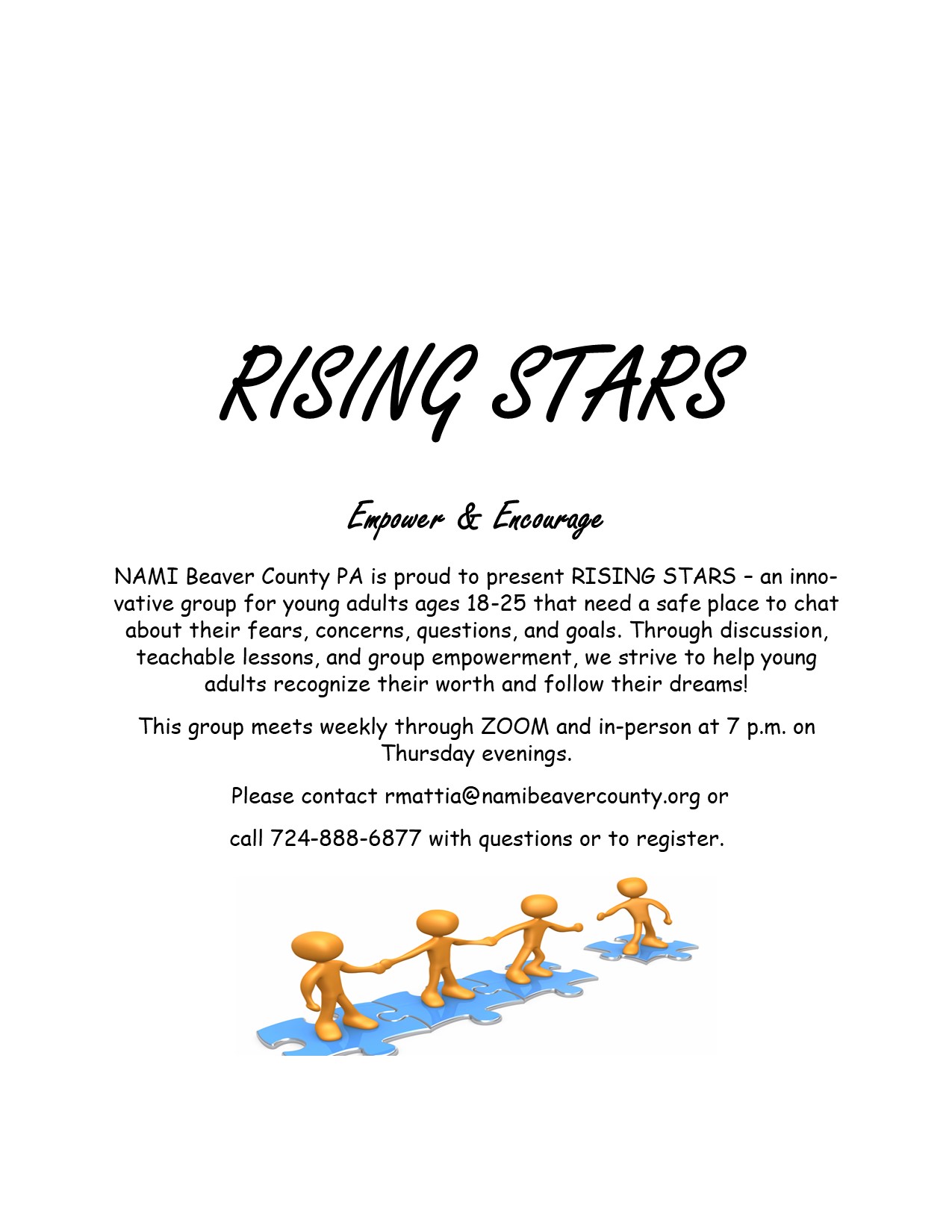 RISING STARS

Empower & Encourage

NAMI Beaver County PA is proud to present RISING STARS – an innovative group for young adults ages 18-25 that need a safe place to chat about their fears, concerns, questions, and goals. Through discussion, teachable lessons, and group empowerment, we strive to help young adults recognize their worth and follow their dreams!

This group meets weekly through ZOOM and in-person at 7 p.m. on Thursday evenings.

Please contact rmattia@namibeavercounty.org or

call 724-888-6877 with questions or to register.